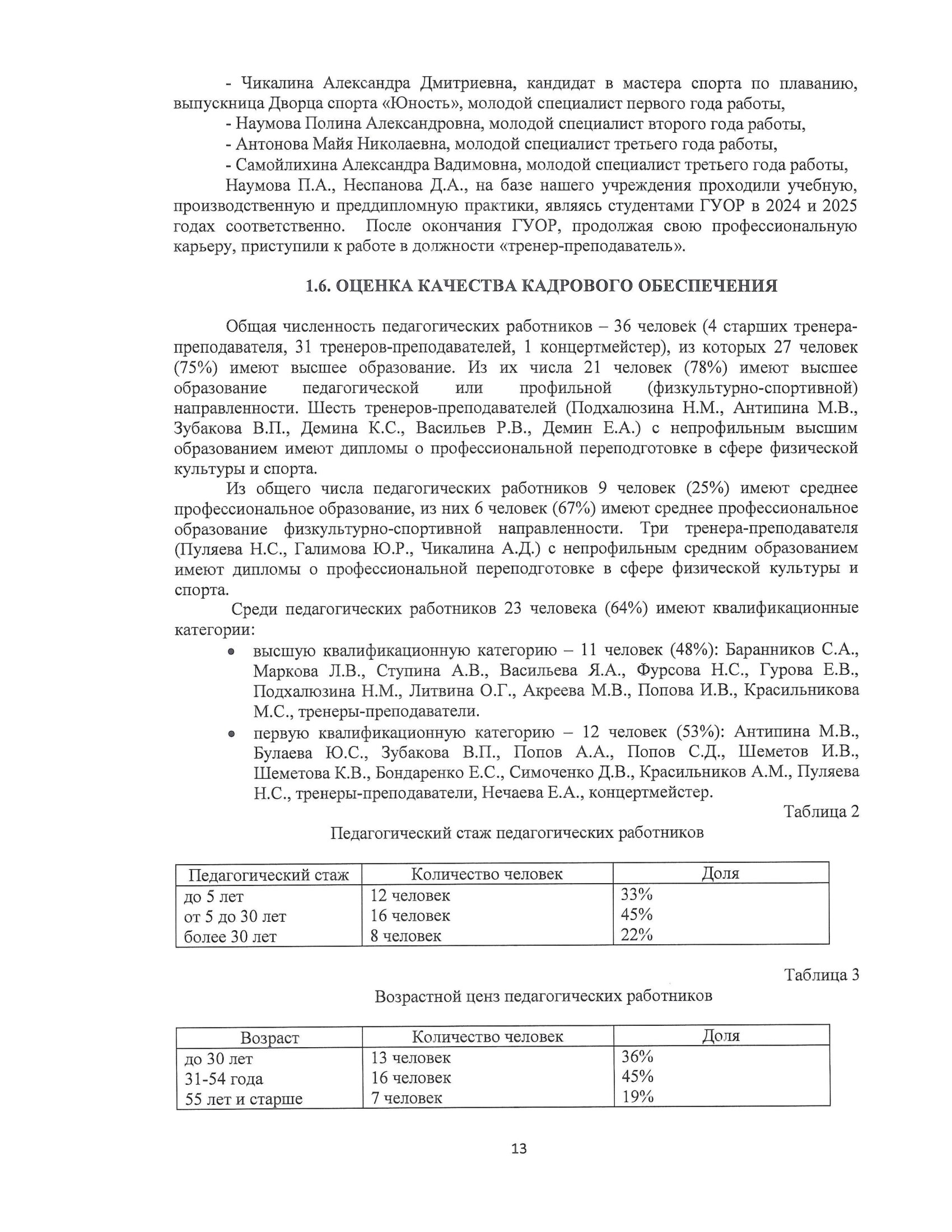 - Чикалина Александра Дмитриевна, кандидат в мастера спорта по плаванию, выпускница Дворца спорта «Юность», молодой специалист первого года работы,

- Наумова Полина Александровна, молодой специалист второго года работы,

- Антонова Майя Николаевна, молодой специалист третьего года работы,

- Самойлихина Александра Вадимовна, молодой специалист третьего года работы,

Наумова П.А., Неспанова Д.А., на базе нашего учреждения проходили учебную, производственную и преддипломную практики, являясь студентами ГУОР в 2024 и 2025 годах соответственно. После окончания ГУОР, продолжая свою профессиональную карьеру, приступили к работе в должности «тренер-преподаватель».

1.6. ОЦЕНКА КАЧЕСТВА КАДРОВОГО ОБЕСПЕЧЕНИЯ

Общая численность педагогических работников – 36 человек (4 старших тренера-преподавателя, 31 тренеров-преподавателей, 1 концертмейстер), из которых 27 человек (75%) имеют высшее образование. Из их числа 21 человек (78%) имеют высшее образование педагогической или профильной (физкультурно-спортивной) направленности. Шесть тренеров-преподавателей (Подхалюзина Н.М., Антипина М.В., Зубакова В.П., Демина К.С., Васильев Р.В., Демин Е.А.) с непрофильным высшим образованием имеют дипломы о профессиональной переподготовке в сфере физической культуры и спорта.

Из общего числа педагогических работников 9 человек (25%) имеют среднее профессиональное образование, из них 6 человек (67%) имеют среднее профессиональное образование физкультурно-спортивной направленности. Три тренера-преподавателя (Пуляева Н.С., Галимова Ю.Р., Чикалина А.Д.) с непрофильным средним образованием имеют дипломы о профессиональной переподготовке в сфере физической культуры и спорта.

Среди педагогических работников 23 человека (64%) имеют квалификационные категории:

• высшую квалификационную категорию – 11 человек (48%): Баранников С.А., Маркова Л.В., Ступина А.В., Васильева Я.А., Фурсова Н.С., Гурова Е.В., Подхалюзина Н.М., Литвина О.Г., Акреева М.В., Попова И.В., Красильникова М.С., тренеры-преподаватели.

• первую квалификационную категорию – 12 человек (53%): Антипина М.В., Булаева Ю.С., Зубакова В.П., Попов А.А., Попов С.Д., Шеметов И.В., Шеметова К.В., Бондаренко Е.С., Симоченко Д.В., Красильников А.М., Пуляева Н.С., тренеры-преподаватели, Нечаева Е.А., концертмейстер.

Таблица 2

Педагогический стаж педагогических работников

| Педагогический стаж | Количество человек | Доля |
|---|---|---|
| до 5 лет | 12 человек | 33% |
| от 5 до 30 лет | 16 человек | 45% |
| более 30 лет | 8 человек | 22% |

Таблица 3

Возрастной ценз педагогических работников

| Возраст | Количество человек | Доля |
|---|---|---|
| до 30 лет | 13 человек | 36% |
| 31-54 года | 16 человек | 45% |
| 55 лет и старше | 7 человек | 19% |

13